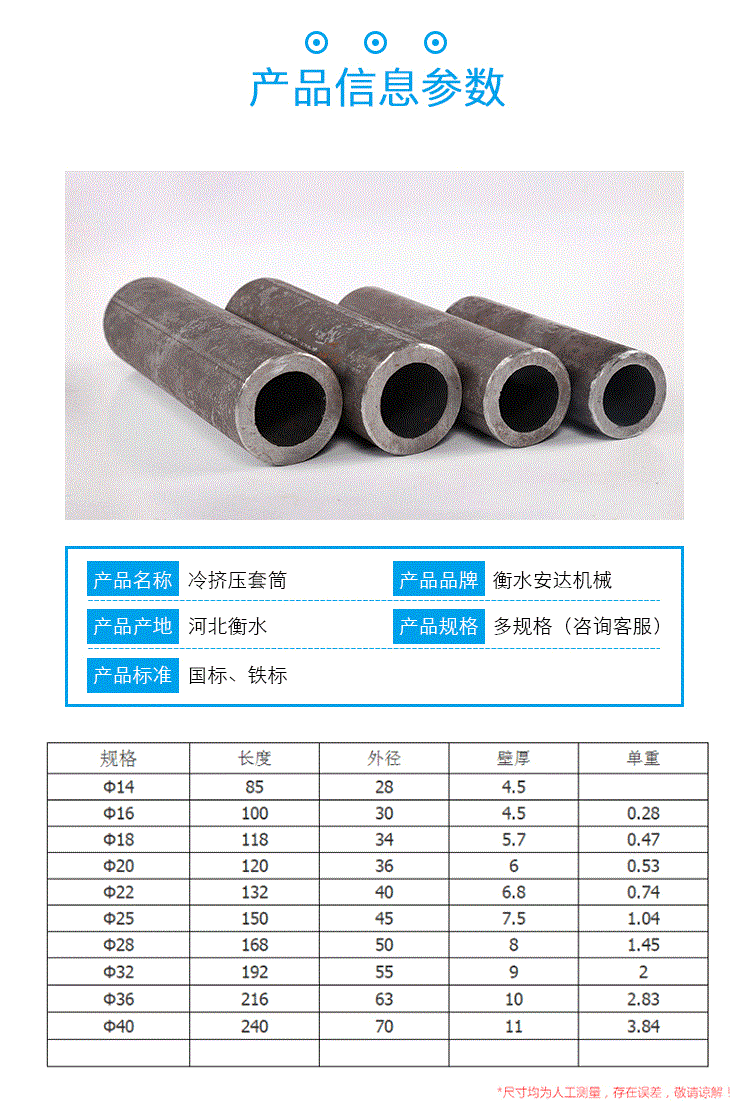 产品信息参数

产品名称 冷挤压套筒
产品品牌 衡水安达机械
产品产地 河北衡水
产品规格 多规格（咨询客服）
产品标准 国标、铁标

| 规格 | 长度 | 外径 | 壁厚 | 单重 |
|---|---|---|---|---|
| Φ14 | 85 | 28 | 4.5 |  |
| Φ16 | 100 | 30 | 4.5 | 0.28 |
| Φ18 | 118 | 34 | 5.7 | 0.47 |
| Φ20 | 120 | 36 | 6 | 0.53 |
| Φ22 | 132 | 40 | 6.8 | 0.74 |
| Φ25 | 150 | 45 | 7.5 | 1.04 |
| Φ28 | 168 | 50 | 8 | 1.45 |
| Φ32 | 192 | 55 | 9 | 2 |
| Φ36 | 216 | 63 | 10 | 2.83 |
| Φ40 | 240 | 70 | 11 | 3.84 |
|  |  |  |  |  |

*尺寸均为人工测量，存在误差，敬请谅解！